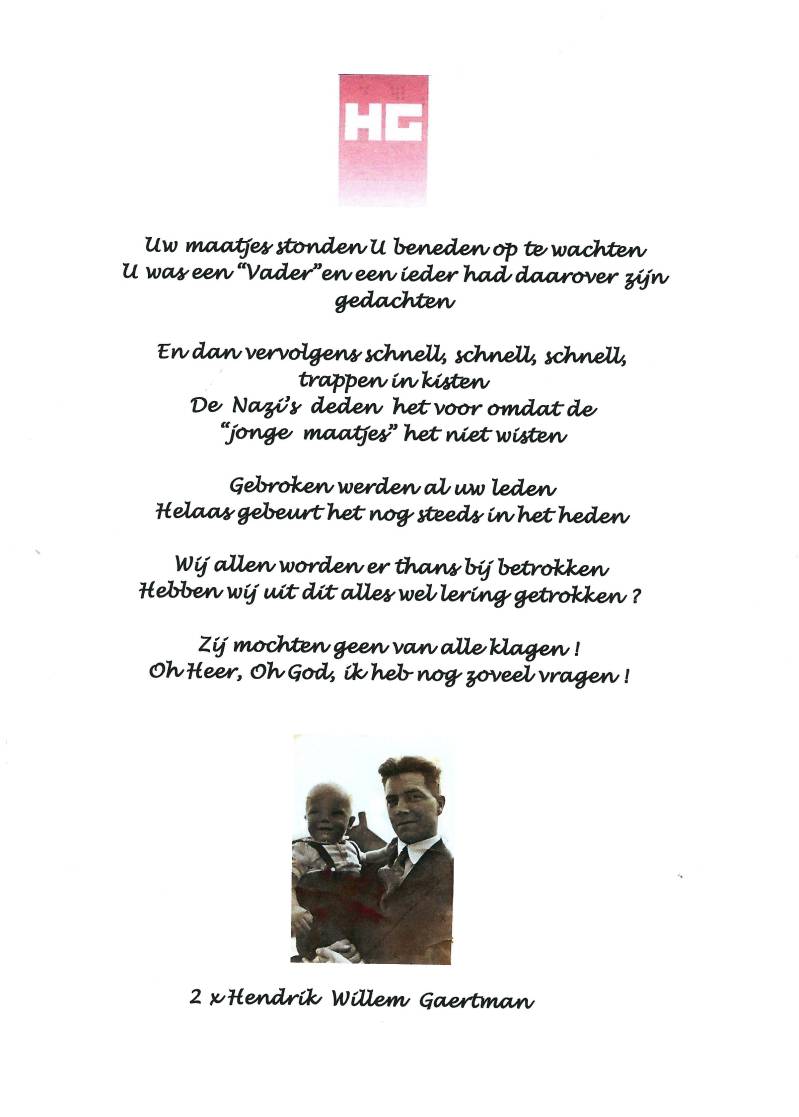 HG

Uw maatjes stonden U beneden op te wachten
U was een "Vader" en een ieder had daarover zijn gedachten

En dan vervolgens schnell, schnell, schnell, trappen in kisten
De Nazi's deden het voor omdat de "jonge maatjes" het niet wisten

Gebroken werden al uw leden
Helaas gebeurt het nog steeds in het heden

Wij allen worden er thans bij betrokken
Hebben wij uit dit alles wel lering getrokken ?

Zij mochten geen van alle klagen !
Oh Heer, Oh God, ik heb nog zoveel vragen !

2 x Hendrik Willem Gaertman